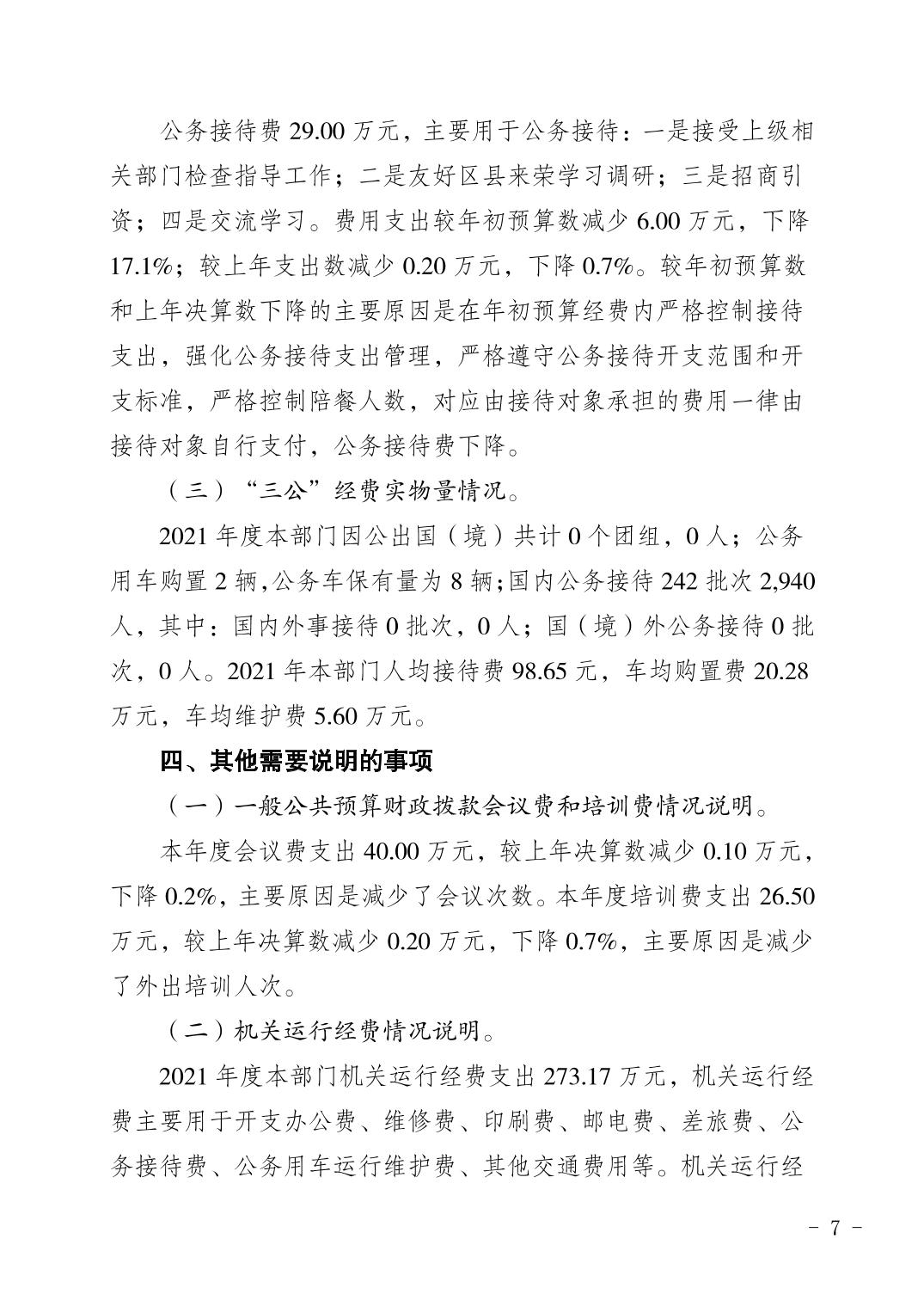 公务接待费 29.00 万元，主要用于公务接待：一是接受上级相关部门检查指导工作；二是友好区县来荣学习调研；三是招商引资；四是交流学习。费用支出较年初预算数减少 6.00 万元，下降 17.1%；较上年支出数减少 0.20 万元，下降 0.7%。较年初预算数和上年决算数下降的主要原因是在年初预算经费内严格控制接待支出，强化公务接待支出管理，严格遵守公务接待开支范围和开支标准，严格控制陪餐人数，对应由接待对象承担的费用一律由接待对象自行支付，公务接待费下降。

（三）“三公”经费实物量情况。

2021 年度本部门因公出国（境）共计 0 个团组，0 人；公务用车购置 2 辆,公务车保有量为 8 辆;国内公务接待 242 批次 2,940 人，其中：国内外事接待 0 批次，0 人；国（境）外公务接待 0 批次，0 人。2021 年本部门人均接待费 98.65 元，车均购置费 20.28 万元，车均维护费 5.60 万元。

四、其他需要说明的事项

（一）一般公共预算财政拨款会议费和培训费情况说明。

本年度会议费支出 40.00 万元，较上年决算数减少 0.10 万元，下降 0.2%，主要原因是减少了会议次数。本年度培训费支出 26.50 万元，较上年决算数减少 0.20 万元，下降 0.7%，主要原因是减少了外出培训人次。

（二）机关运行经费情况说明。

2021 年度本部门机关运行经费支出 273.17 万元，机关运行经费主要用于开支办公费、维修费、印刷费、邮电费、差旅费、公务接待费、公务用车运行维护费、其他交通费用等。机关运行经

- 7 -